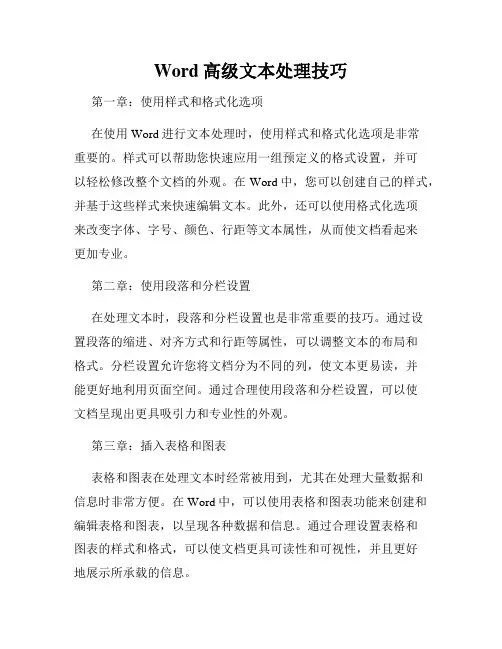 Word 高级文本处理技巧

第一章：使用样式和格式化选项

在使用 Word 进行文本处理时，使用样式和格式化选项是非常重要的。样式可以帮助您快速应用一组预定义的格式设置，并可以轻松修改整个文档的外观。在 Word 中，您可以创建自己的样式，并基于这些样式来快速编辑文本。此外，还可以使用格式化选项来改变字体、字号、颜色、行距等文本属性，从而使文档看起来更加专业。

第二章：使用段落和分栏设置

在处理文本时，段落和分栏设置也是非常重要的技巧。通过设置段落的缩进、对齐方式和行距等属性，可以调整文本的布局和格式。分栏设置允许您将文档分为不同的列，使文本更易读，并能更好地利用页面空间。通过合理使用段落和分栏设置，可以使文档呈现出更具吸引力和专业性的外观。

第三章：插入表格和图表

表格和图表在处理文本时经常被用到，尤其在处理大量数据和信息时非常方便。在 Word 中，可以使用表格和图表功能来创建和编辑表格和图表，以呈现各种数据和信息。通过合理设置表格和图表的样式和格式，可以使文档更具可读性和可视性，并且更好地展示所承载的信息。